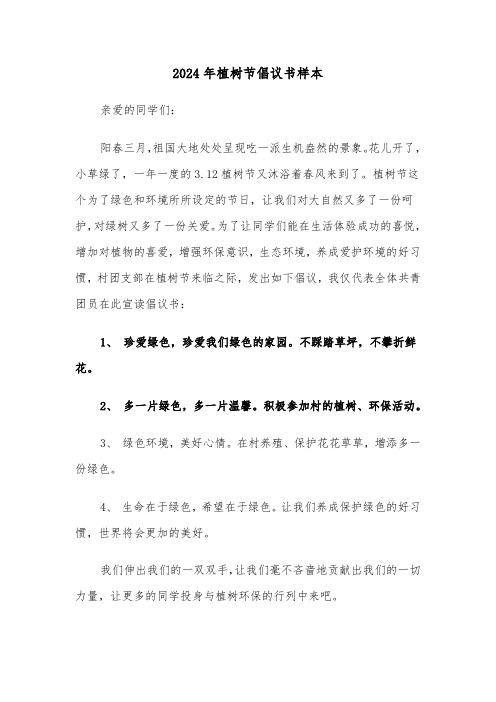 2024年植树节倡议书样本

亲爱的同学们：

阳春三月，祖国大地处处呈现吃一派生机盎然的景象。花儿开了，小草绿了，一年一度的3.12植树节又沐浴着春风来到了。植树节这个为了绿色和环境所所设定的节日，让我们对大自然又多了一份呵护，对绿树又多了一份关爱。为了让同学们能在生活体验成功的喜悦，增加对植物的喜爱，增强环保意识，生态环境，养成爱护环境的好习惯，村团支部在植树节来临之际，发出如下倡议，我仅代表全体共青团员在此宣读倡议书：

1、 珍爱绿色，珍爱我们绿色的家园。不踩踏草坪，不攀折鲜花。

2、 多一片绿色，多一片温馨。积极参加村的植树、环保活动。

3、 绿色环境，美好心情。在村养殖、保护花花草草，增添多一份绿色。

4、 生命在于绿色，希望在于绿色。让我们养成保护绿色的好习惯，世界将会更加的美好。

我们伸出我们的一双双手，让我们毫不吝啬地贡献出我们的一切力量，让更多的同学投身与植树环保的行列中来吧。